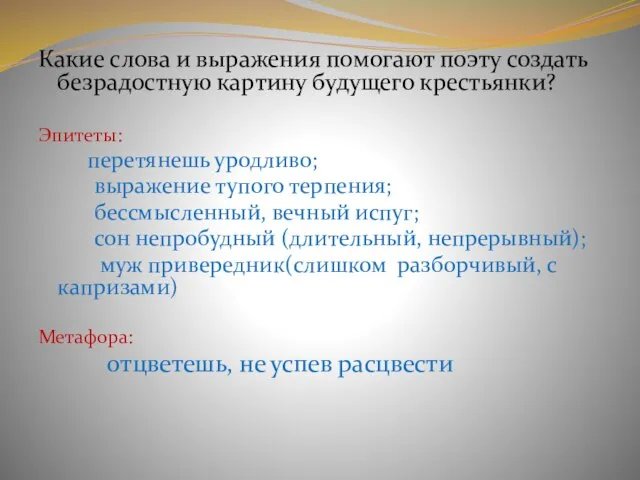 Какие слова и выражения помогают поэту создать безрадостную картину будущего крестьянки?

Эпитеты:

перетянешь уродливо;

выражение тупого терпения;

бессмысленный, вечный испуг;

сон непробудный (длительный, непрерывный);

муж привередник(слишком разборчивый, с капризами)

Метафора:

отцветешь, не успев расцвести